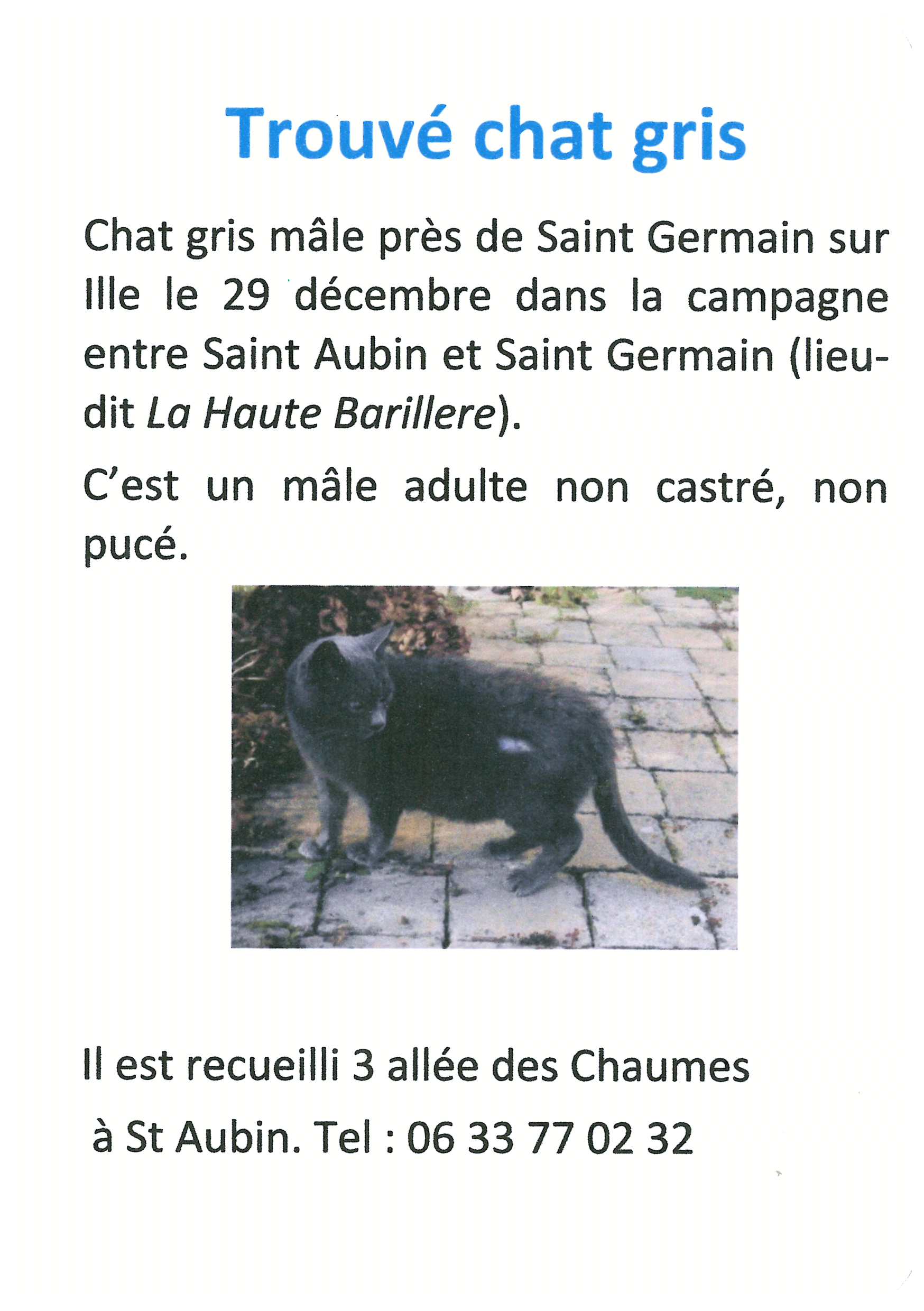 Trouvé chat gris

Chat gris mâle près de Saint Germain sur Ille le 29 décembre dans la campagne entre Saint Aubin et Saint Germain (lieu-dit La Haute Barillere).

C'est un mâle adulte non castré, non pucé.

Il est recueilli 3 allée des Chaumes

à St Aubin. Tel : 06 33 77 02 32